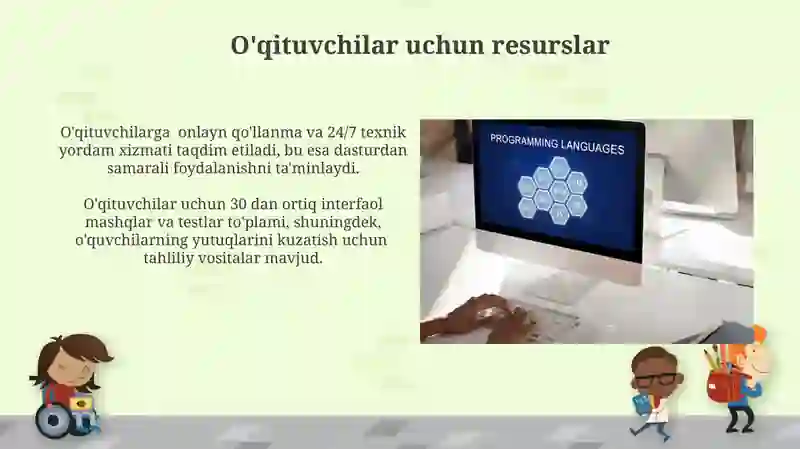 O'qituvchilar uchun resurslar

O'qituvchilarga onlayn qo'llanma va 24/7 texnik yordam xizmati taqdim etiladi, bu esa dasturdan samarali foydalanishni ta'minlaydi.

O'qituvchilar uchun 30 dan ortiq interfaol mashqlar va testlar to'plami, shuningdek, o'quvchilarning yutuqlarini kuzatish uchun tahliliy vositalar mavjud.

PROGRAMMING LANGUAGES